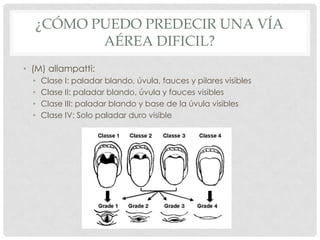 ¿CÓMO PUEDO PREDECIR UNA VÍA AÉREA DIFICIL?

• (M) allampatti:
  • Clase I: paladar blando, úvula, fauces y pilares visibles
  • Clase II: paladar blando, úvula y fauces visibles
  • Clase III: paladar blando y base de la úvula visibles
  • Clase IV: Solo paladar duro visible

Classe 1
Classe 2
Classe 3
Classe 4
Grade 1
Grade 2
Grade 3
Grade 4